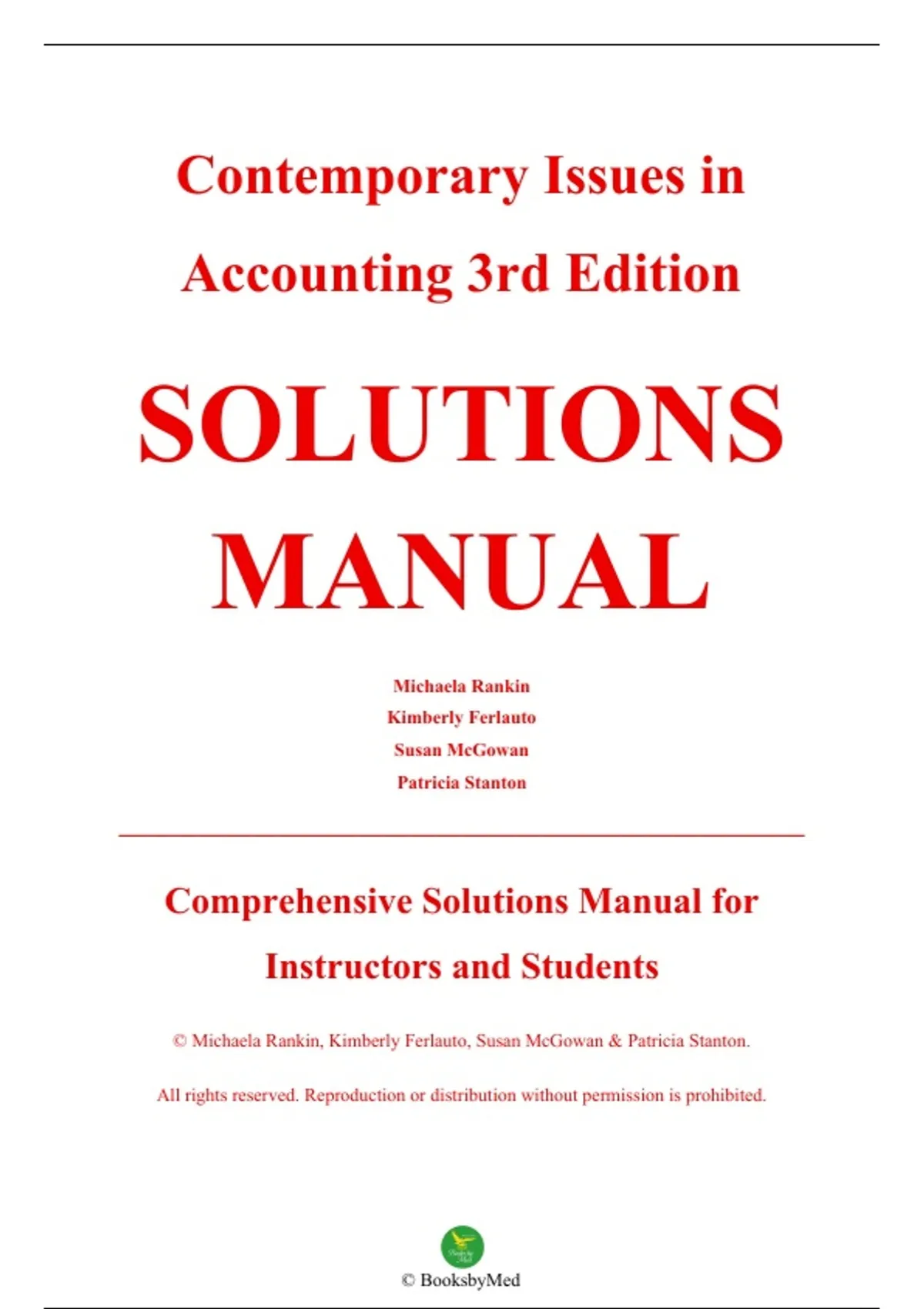 Contemporary Issues in Accounting 3rd Edition

SOLUTIONS MANUAL

Michaela Rankin
Kimberly Ferlauto
Susan McGowan
Patricia Stanton

Comprehensive Solutions Manual for Instructors and Students

© Michaela Rankin, Kimberly Ferlauto, Susan McGowan & Patricia Stanton.

All rights reserved. Reproduction or distribution without permission is prohibited.

© BooksbyMed